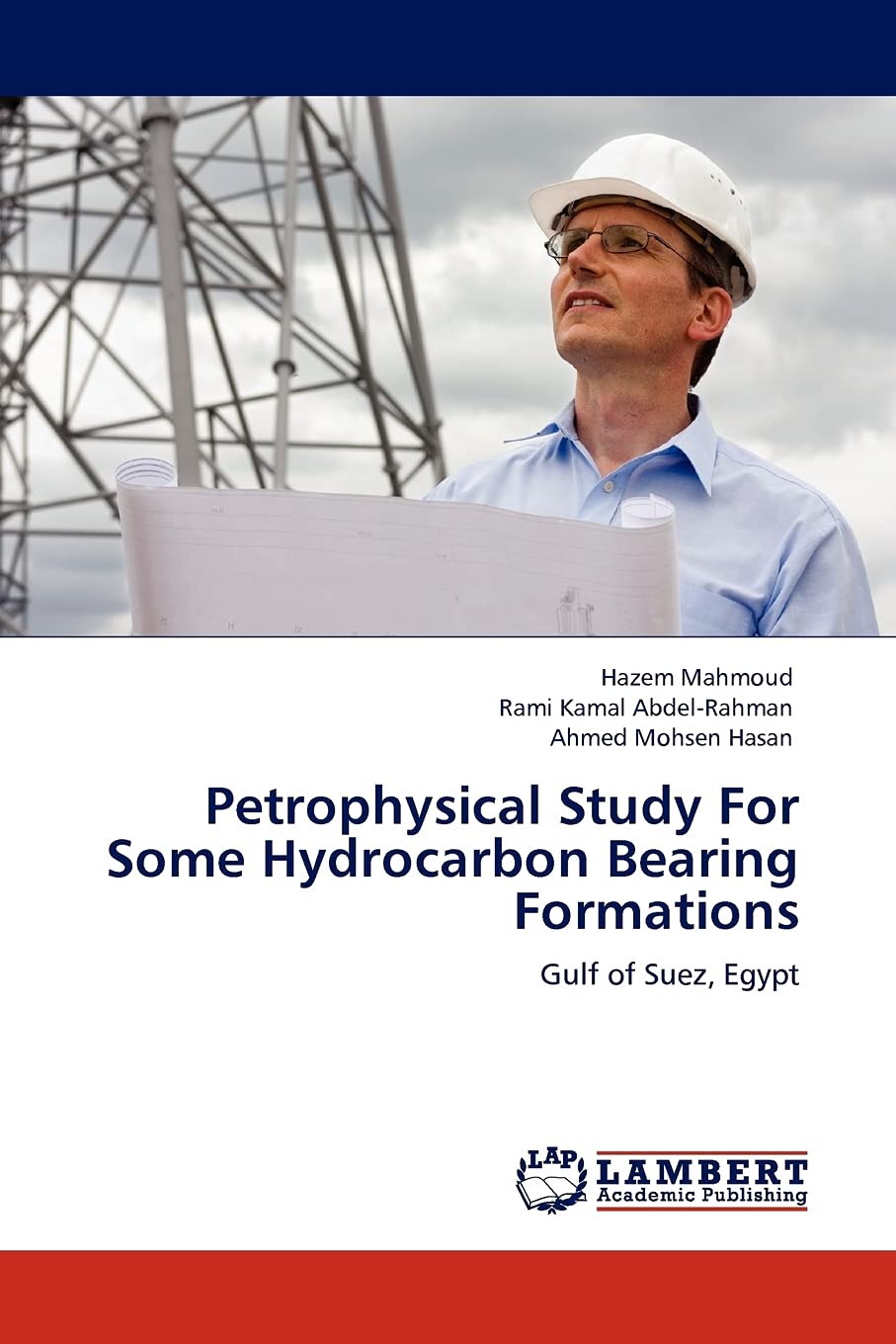 Hazem Mahmoud
Rami Kamal Abdel-Rahman
Ahmed Mohsen Hasan

Petrophysical Study For Some Hydrocarbon Bearing Formations

Gulf of Suez, Egypt

LAP
LAMBERT
Academic Publishing